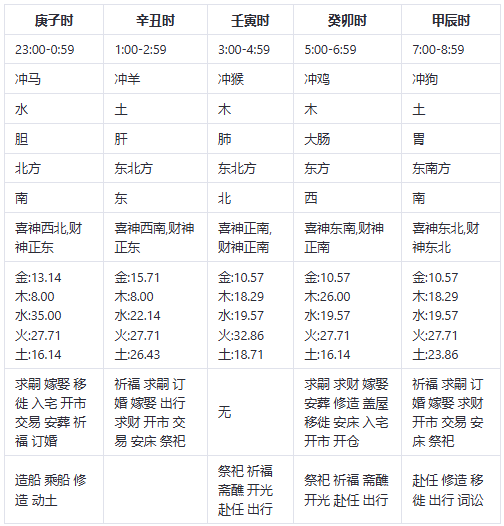 | 庚子时 | 辛丑时 | 壬寅时 | 癸卯时 | 甲辰时 |
|---|---|---|---|---|
| 23:00-0:59 | 1:00-2:59 | 3:00-4:59 | 5:00-6:59 | 7:00-8:59 |
| 冲马 | 冲羊 | 冲猴 | 冲鸡 | 冲狗 |
| 水 | 土 | 木 | 木 | 土 |
| 胆 | 肝 | 肺 | 大肠 | 胃 |
| 北方 | 东北方 | 东北方 | 东方 | 东南方 |
| 南 | 东 | 北 | 西 | 南 |
| 喜神西北,财神正东 | 喜神西南,财神正东 | 喜神正南,财神正南 | 喜神东南,财神正南 | 喜神东北,财神东北 |
| 金:13.14 木:8.00 水:35.00 火:27.71 土:16.14 | 金:15.71 木:8.00 水:22.14 火:27.71 土:26.43 | 金:10.57 木:18.29 水:19.57 火:32.86 土:18.71 | 金:10.57 木:26.00 水:19.57 火:27.71 土:16.14 | 金:10.57 木:18.29 水:19.57 火:27.71 土:23.86 |
| 求嗣 嫁娶 移徙 入宅 开市 交易 安葬 祈福 订婚 | 祈福 求嗣 订婚 嫁娶 出行 求财 开市 交易 安床 祭祀 | 无 | 求嗣 求财 嫁娶 安葬 修造 盖屋 移徙 安床 入宅 开市 开仓 | 祈福 求嗣 订婚 嫁娶 求财 开市 交易 安床 祭祀 |
| 造船 乘船 修造 动土 | | 祭祀 祈福 斋醮 开光 赴任 出行 | 祭祀 祈福 斋醮 开光 赴任 出行 | 赴任 修造 移徙 出行 词讼 |